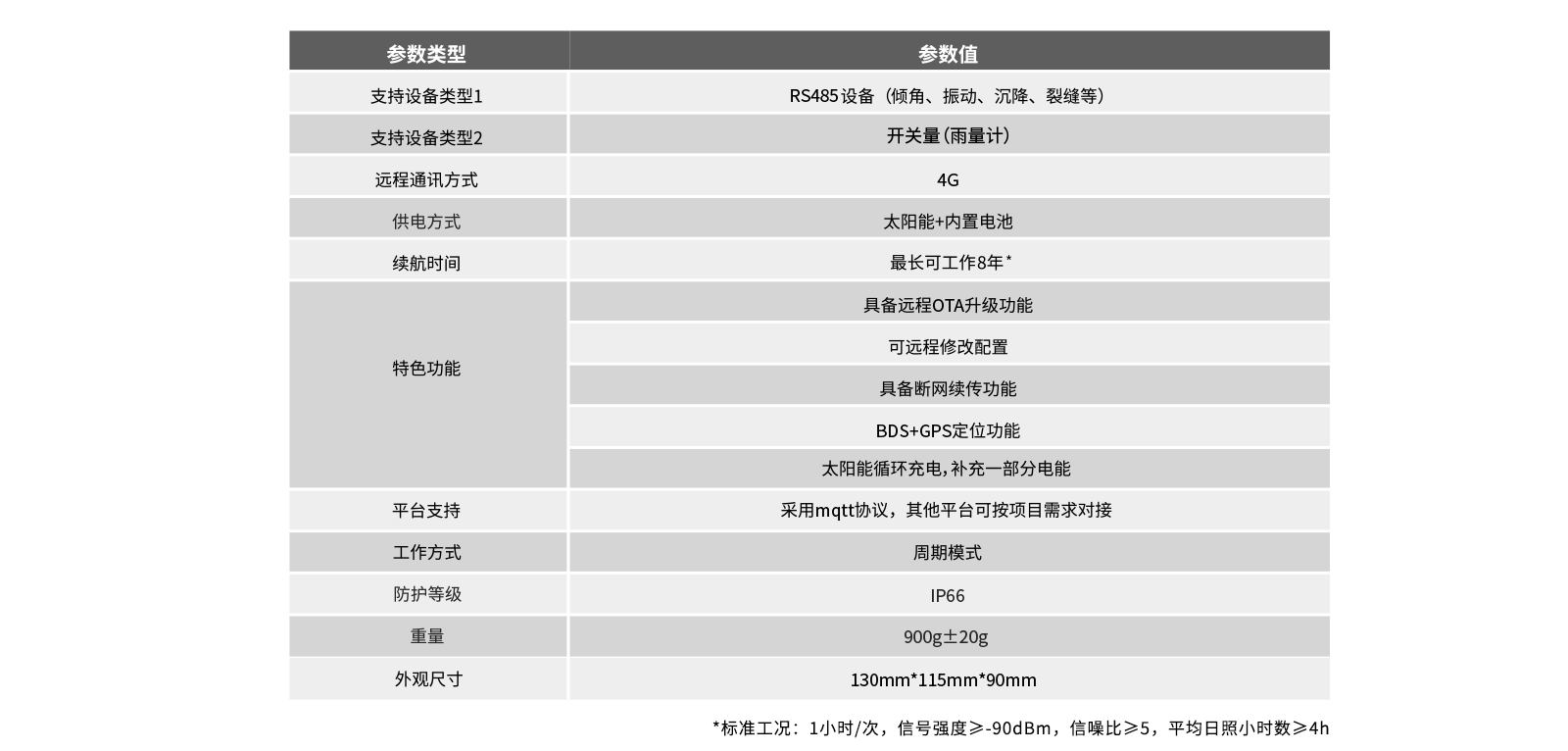 | 参数类型 | 参数值 |
|---|---|
| 支持设备类型1 | RS485设备（倾角、振动、沉降、裂缝等） |
| 支持设备类型2 | 开关量（雨量计） |
| 远程通讯方式 | 4G |
| 供电方式 | 太阳能+内置电池 |
| 续航时间 | 最长可工作8年* |
| 特色功能 | 具备远程OTA升级功能 |
|  | 可远程修改配置 |
|  | 具备断网续传功能 |
|  | BDS+GPS定位功能 |
|  | 太阳能循环充电，补充一部分电能 |
| 平台支持 | 采用mqtt协议，其他平台可按项目需求对接 |
| 工作方式 | 周期模式 |
| 防护等级 | IP66 |
| 重量 | 900g±20g |
| 外观尺寸 | 130mm*115mm*90mm |

*标准工况：1小时/次，信号强度≥-90dBm，信噪比≥5，平均日照小时数≥4h